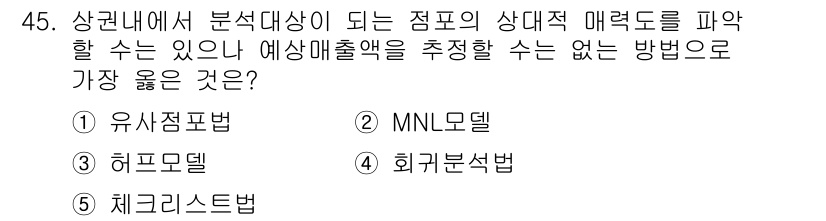 45. 상권내에서 분석대상이 되는 점포의 상대적 매력도를 파악할 수는 있으나 예상매출액을 추정할 수는 없는 방법으로 가장 옳은 것은?

① 유사점포법
② MNL모델
③ 허프모델
④ 회귀분석법
⑤ 체크리스트법